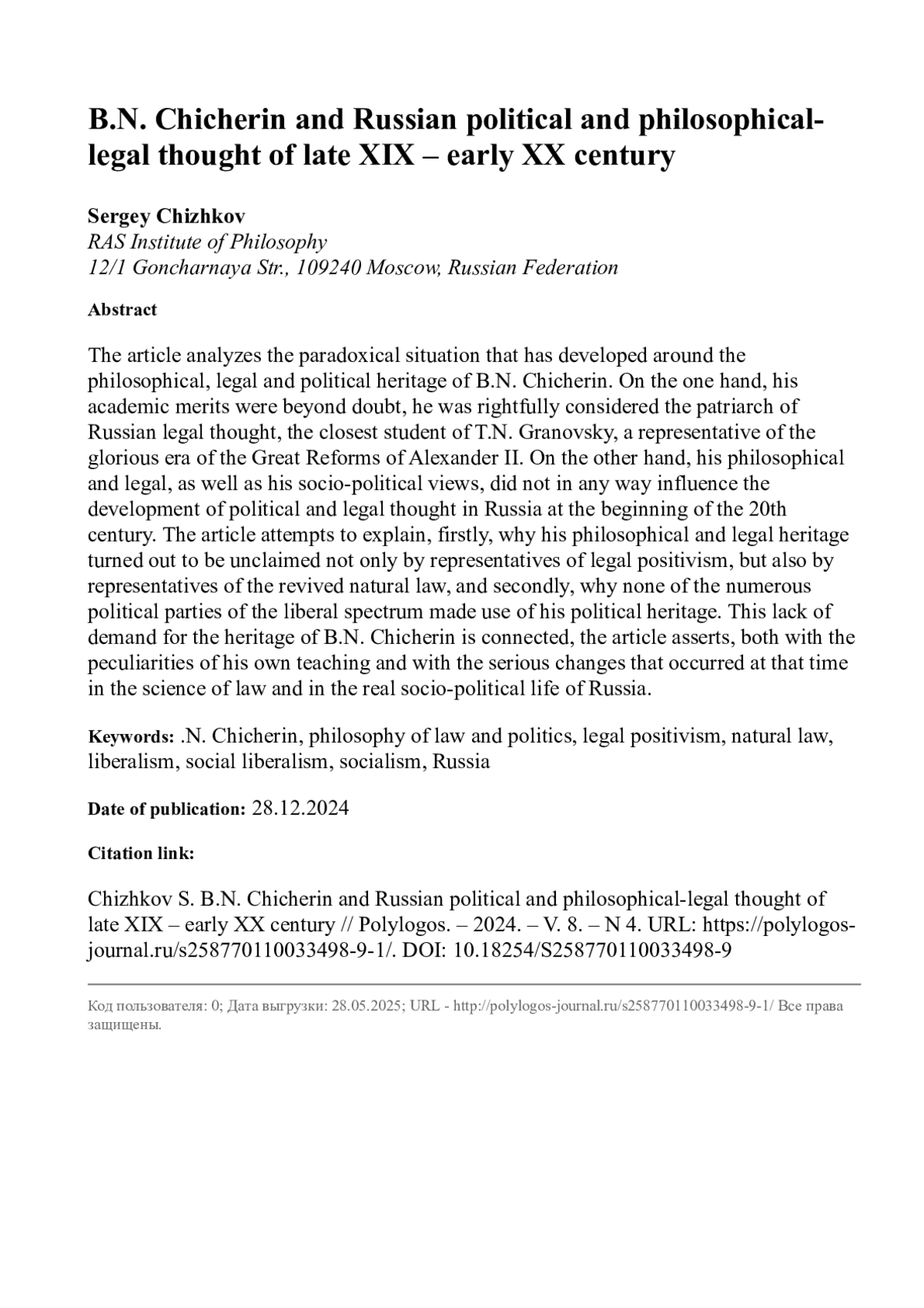 B.N. Chicherin and Russian political and philosophical-legal thought of late XIX – early XX century

Sergey Chizhkov
RAS Institute of Philosophy
12/1 Goncharnaya Str., 109240 Moscow, Russian Federation

Abstract

The article analyzes the paradoxical situation that has developed around the philosophical, legal and political heritage of B.N. Chicherin. On the one hand, his academic merits were beyond doubt, he was rightfully considered the patriarch of Russian legal thought, the closest student of T.N. Granovsky, a representative of the glorious era of the Great Reforms of Alexander II. On the other hand, his philosophical and legal, as well as his socio-political views, did not in any way influence the development of political and legal thought in Russia at the beginning of the 20th century. The article attempts to explain, firstly, why his philosophical and legal heritage turned out to be unclaimed not only by representatives of legal positivism, but also by representatives of the revived natural law, and secondly, why none of the numerous political parties of the liberal spectrum made use of his political heritage. This lack of demand for the heritage of B.N. Chicherin is connected, the article asserts, both with the peculiarities of his own teaching and with the serious changes that occurred at that time in the science of law and in the real socio-political life of Russia.

Keywords: .N. Chicherin, philosophy of law and politics, legal positivism, natural law, liberalism, social liberalism, socialism, Russia

Date of publication: 28.12.2024

Citation link:

Chizhkov S. B.N. Chicherin and Russian political and philosophical-legal thought of late XIX – early XX century // Polylogos. – 2024. – V. 8. – N 4. URL: https://polylogos-journal.ru/s258770110033498-9-1/. DOI: 10.18254/S258770110033498-9

Код пользователя: 0; Дата выгрузки: 28.05.2025; URL - http://polylogos-journal.ru/s258770110033498-9-1/ Все права защищены.